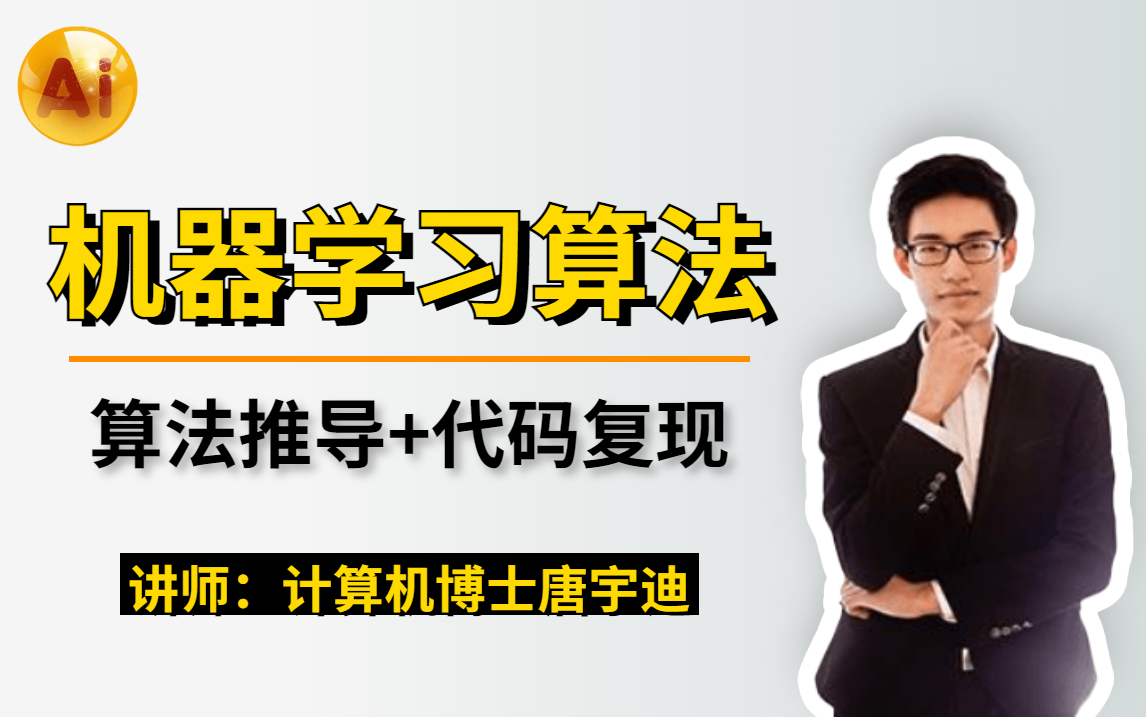 Ai

机器学习算法

算法推导+代码复现

讲师：计算机博士唐宇迪